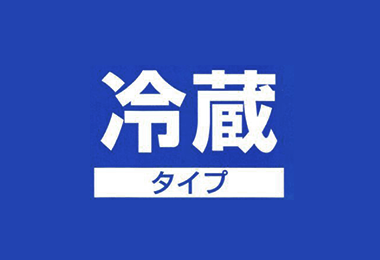 冷蔵
タイプ